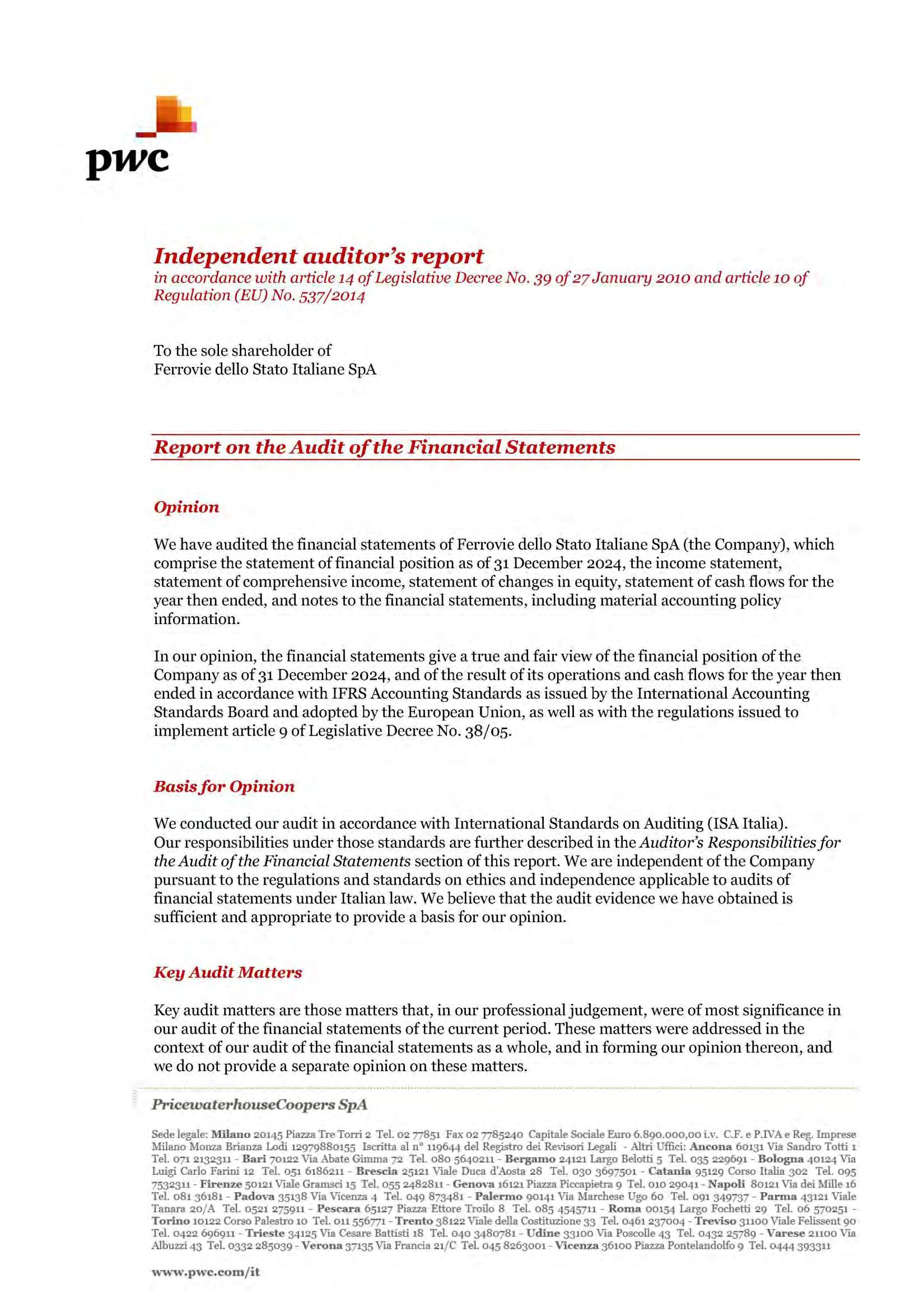 pwc

Independent auditor's report
in accordance with article 14 of Legislative Decree No. 39 of 27 January 2010 and article 10 of Regulation (EU) No. 537/2014

To the sole shareholder of
Ferrovie dello Stato Italiane SpA

Report on the Audit of the Financial Statements

Opinion

We have audited the financial statements of Ferrovie dello Stato Italiane SpA (the Company), which comprise the statement of financial position as of 31 December 2024, the income statement, statement of comprehensive income, statement of changes in equity, statement of cash flows for the year then ended, and notes to the financial statements, including material accounting policy information.

In our opinion, the financial statements give a true and fair view of the financial position of the Company as of 31 December 2024, and of the result of its operations and cash flows for the year then ended in accordance with IFRS Accounting Standards as issued by the International Accounting Standards Board and adopted by the European Union, as well as with the regulations issued to implement article 9 of Legislative Decree No. 38/05.

Basis for Opinion

We conducted our audit in accordance with International Standards on Auditing (ISA Italia). Our responsibilities under those standards are further described in the Auditor's Responsibilities for the Audit of the Financial Statements section of this report. We are independent of the Company pursuant to the regulations and standards on ethics and independence applicable to audits of financial statements under Italian law. We believe that the audit evidence we have obtained is sufficient and appropriate to provide a basis for our opinion.

Key Audit Matters

Key audit matters are those matters that, in our professional judgement, were of most significance in our audit of the financial statements of the current period. These matters were addressed in the context of our audit of the financial statements as a whole, and in forming our opinion thereon, and we do not provide a separate opinion on these matters.

PricewaterhouseCoopers SpA

Sede legale: Milano 20145 Piazza Tre Torri 2 Tel. 02 77851 Fax 02 7785240 Capitale Sociale Euro 6.890.000,00 i.v. C.F. e P.IVA e Reg. Imprese Milano Monza Brianza Lodi 12979880155 Iscritta al n° 119644 del Registro dei Revisori Legali - Altri Uffici: Ancona 60131 Via Sandro Totti 1 Tel. 071 2132311 - Bari 70122 Via Abate Gimma 72 Tel. 080 5640211 - Bergamo 24121 Largo Belotti 5 Tel. 035 229691 - Bologna 40124 Via Luigi Carlo Farini 12 Tel. 051 6186211 - Brescia 25121 Viale Duca d'Aosta 28 Tel. 030 3697501 - Catania 95129 Corso Italia 302 Tel. 095 7532311 - Firenze 50121 Viale Gramsci 15 Tel. 055 2482811 - Genova 16121 Piazza Piccapietra 9 Tel. 010 29041 - Napoli 80121 Via dei Mille 16 Tel. 081 36181 - Padova 35138 Via Vicenza 4 Tel. 049 873481 - Palermo 90141 Via Marchese Ugo 60 Tel. 091 349737 - Parma 43121 Viale Tanara 20/A Tel. 0521 275911 - Pescara 65127 Piazza Ettore Troilo 8 Tel. 085 4545711 - Roma 00154 Largo Fochetti 29 Tel. 06 570251 - Torino 10122 Corso Palestro 10 Tel. 011 556771 - Trento 38122 Viale della Costituzione 33 Tel. 0461 237004 - Treviso 31100 Viale Felissent 90 Tel. 0422 696911 - Trieste 34125 Via Cesare Battisti 18 Tel. 040 3480781 - Udine 33100 Via Poscolle 43 Tel. 0432 25789 - Varese 21100 Via Albuzzi 43 Tel. 0332 285039 - Verona 37135 Via Francia 21/C Tel. 045 8263001 - Vicenza 36100 Piazza Pontelandolfo 9 Tel. 0444 393311

www.pwc.com/it